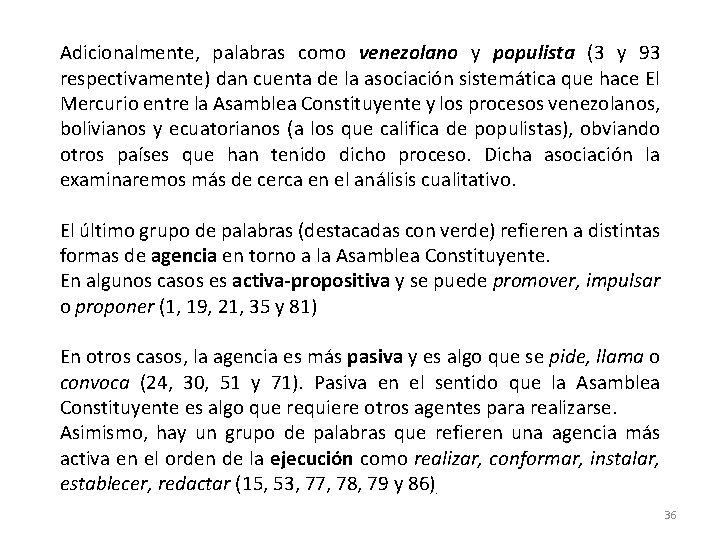 Adicionalmente, palabras como venezolano y populista (3 y 93 respectivamente) dan cuenta de la asociación sistemática que hace El Mercurio entre la Asamblea Constituyente y los procesos venezolanos, bolivianos y ecuatorianos (a los que califica de populistas), obviando otros países que han tenido dicho proceso. Dicha asociación la examinaremos más de cerca en el análisis cualitativo.

El último grupo de palabras (destacadas con verde) refieren a distintas formas de agencia en torno a la Asamblea Constituyente.
En algunos casos es activa-propositiva y se puede promover, impulsar o proponer (1, 19, 21, 35 y 81)

En otros casos, la agencia es más pasiva y es algo que se pide, llama o convoca (24, 30, 51 y 71). Pasiva en el sentido que la Asamblea Constituyente es algo que requiere otros agentes para realizarse.
Asimismo, hay un grupo de palabras que refieren una agencia más activa en el orden de la ejecución como realizar, conformar, instalar, establecer, redactar (15, 53, 77, 78, 79 y 86).

36